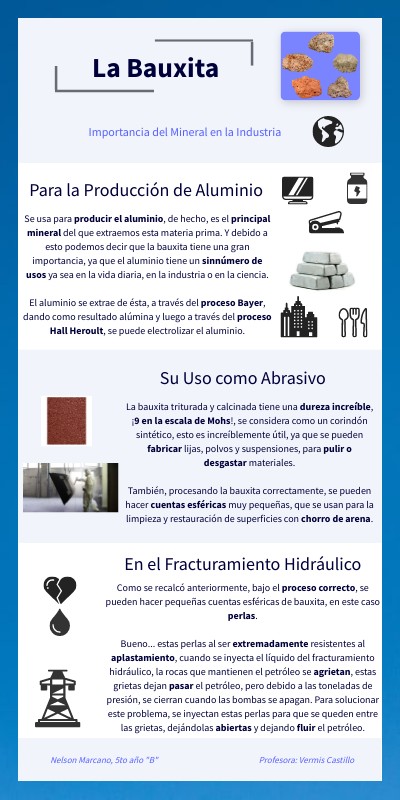 La Bauxita

Importancia del Mineral en la Industria

Para la Producción de Aluminio

Se usa para producir el aluminio, de hecho, es el principal mineral del que extraemos esta materia prima. Y debido a esto podemos decir que la bauxita tiene una gran importancia, ya que el aluminio tiene un sinnúmero de usos ya sea en la vida diaria, en la industria o en la ciencia.

El aluminio se extrae de ésta, a través del proceso Bayer, dando como resultado alúmina y luego a través del proceso Hall Heroult, se puede electrolizar el aluminio.

Su Uso como Abrasivo

La bauxita triturada y calcinada tiene una dureza increíble, ¡9 en la escala de Mohs!, se considera como un corindón sintético, esto es increíblemente útil, ya que se pueden fabricar lijas, polvos y suspensiones, para pulir o desgastar materiales.

También, procesando la bauxita correctamente, se pueden hacer cuentas esféricas muy pequeñas, que se usan para la limpieza y restauración de superficies con chorro de arena.

En el Fracturamiento Hidráulico

Como se recalcó anteriormente, bajo el proceso correcto, se pueden hacer pequeñas cuentas esféricas de bauxita, en este caso perlas.

Bueno... estas perlas al ser extremadamente resistentes al aplastamiento, cuando se inyecta el líquido del fracturamiento hidráulico, la rocas que mantienen el petróleo se agrietan, estas grietas dejan pasar el petróleo, pero debido a las toneladas de presión, se cierran cuando las bombas se apagan. Para solucionar este problema, se inyectan estas perlas para que se queden entre las grietas, dejándolas abiertas y dejando fluir el petróleo.

Nelson Marcano, 5to año "B"

Profesora: Vermis Castillo